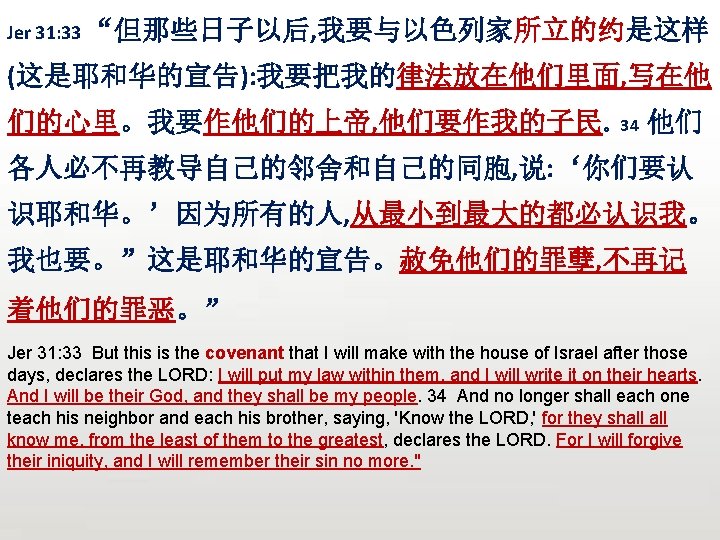 Jer 31:33 “但那些日子以后,我要与以色列家所立的约是这样(这是耶和华的宣告):我要把我的律法放在他们里面,写在他们的心里。我要作他们的上帝,他们要作我的子民。34 他们各人必不再教导自己的邻舍和自己的同胞,说:‘你们要认识耶和华。’因为所有的人,从最小到最大的都必认识我。我也要。”这是耶和华的宣告。赦免他们的罪孽,不再记着他们的罪恶。”

Jer 31:33 But this is the covenant that I will make with the house of Israel after those days, declares the LORD: I will put my law within them, and I will write it on their hearts. And I will be their God, and they shall be my people. 34 And no longer shall each one teach his neighbor and each his brother, saying, 'Know the LORD,' for they shall all know me, from the least of them to the greatest, declares the LORD. For I will forgive their iniquity, and I will remember their sin no more."